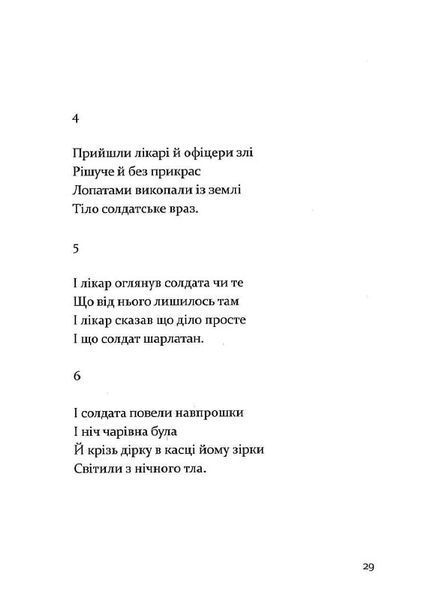 4

Прийшли лікарі й офіцери злі
Рішуче й без прикрас
Лопатами викопали із землі
Тіло солдатське враз.

5

І лікар оглянув солдата чи те
Що від нього лишилось там
І лікар сказав що діло просте
І що солдат шарлатан.

6

І солдата повели навпрошки
І ніч чарівна була
Й крізь дірку в касці йому зірки
Світили з нічного тла.

29